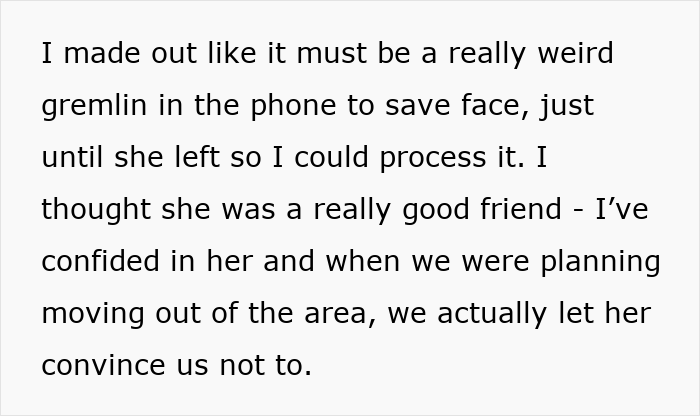 I made out like it must be a really weird gremlin in the phone to save face, just until she left so I could process it. I thought she was a really good friend - I’ve confided in her and when we were planning moving out of the area, we actually let her convince us not to.